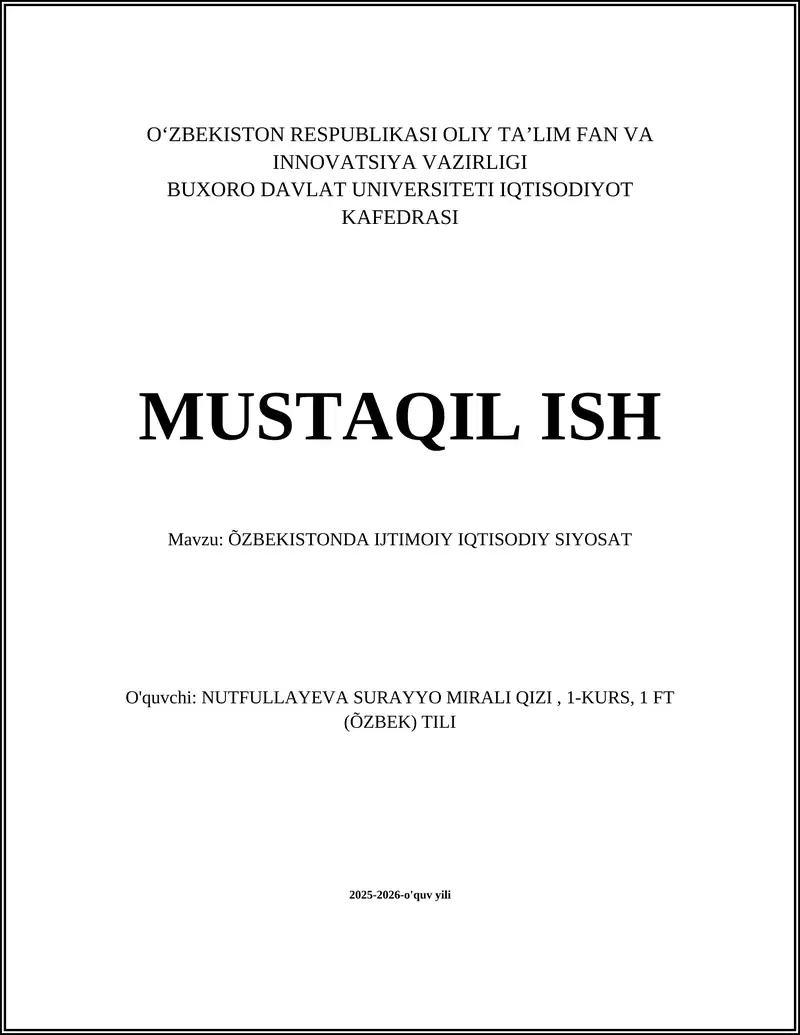 O‘ZBEKISTON RESPUBLIKASI OLIY TA’LIM FAN VA INNOVATSIYA VAZIRLIGI
BUXORO DAVLAT UNIVERSITETI IQTISODIYOT KAFEDRASI

MUSTAQIL ISH

Mavzu: ÕZBEKISTONDA IJTIMOIY IQTISODIY SIYOSAT

O'quvchi: NUTFULLAYEVA SURAYYO MIRALI QIZI , 1-KURS, 1 FT (ÕZBEK) TILI

2025-2026-o'quv yili